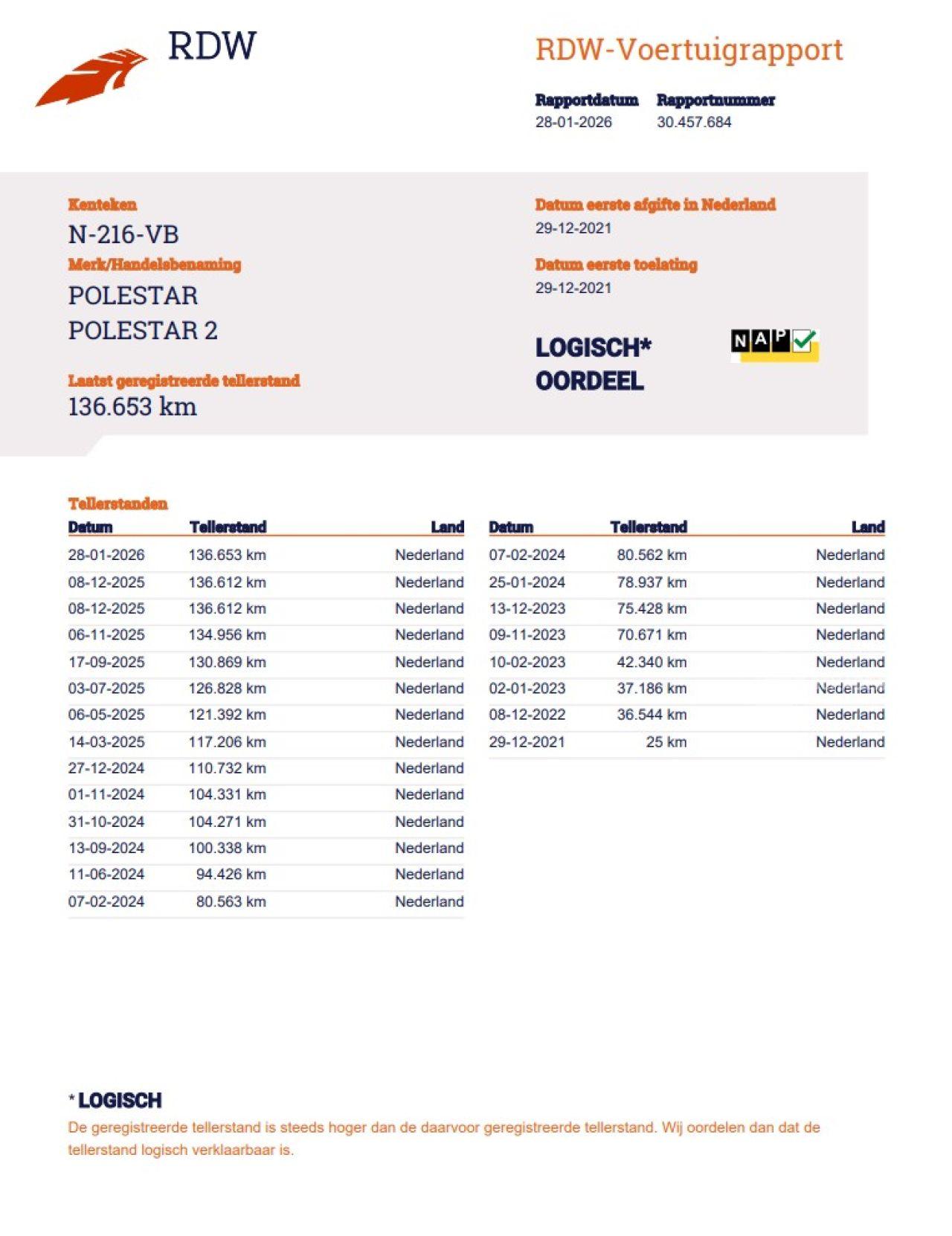 RDW

RDW-Voertuigrapport

Rapportdatum
28-01-2026

Rapportnummer
30.457.684

Kenteken
N-216-VB

Merk/Handelsbenaming
POLESTAR
POLESTAR 2

Laatst geregistreerde tellerstand
136.653 km

Datum eerste afgifte in Nederland
29-12-2021

Datum eerste toelating
29-12-2021

LOGISCH*
OORDEEL

NAP

Tellerstanden

| Datum | Tellerstand | Land |
|---|---|---|
| 28-01-2026 | 136.653 km | Nederland |
| 08-12-2025 | 136.612 km | Nederland |
| 08-12-2025 | 136.612 km | Nederland |
| 06-11-2025 | 134.956 km | Nederland |
| 17-09-2025 | 130.869 km | Nederland |
| 03-07-2025 | 126.828 km | Nederland |
| 06-05-2025 | 121.392 km | Nederland |
| 14-03-2025 | 117.206 km | Nederland |
| 27-12-2024 | 110.732 km | Nederland |
| 01-11-2024 | 104.331 km | Nederland |
| 31-10-2024 | 104.271 km | Nederland |
| 13-09-2024 | 100.338 km | Nederland |
| 11-06-2024 | 94.426 km | Nederland |
| 07-02-2024 | 80.563 km | Nederland |

| Datum | Tellerstand | Land |
|---|---|---|
| 07-02-2024 | 80.562 km | Nederland |
| 25-01-2024 | 78.937 km | Nederland |
| 13-12-2023 | 75.428 km | Nederland |
| 09-11-2023 | 70.671 km | Nederland |
| 10-02-2023 | 42.340 km | Nederland |
| 02-01-2023 | 37.186 km | Nederland |
| 08-12-2022 | 36.544 km | Nederland |
| 29-12-2021 | 25 km | Nederland |

* LOGISCH
De geregistreerde tellerstand is steeds hoger dan de daarvoor geregistreerde tellerstand. Wij oordelen dan dat de tellerstand logisch verklaarbaar is.